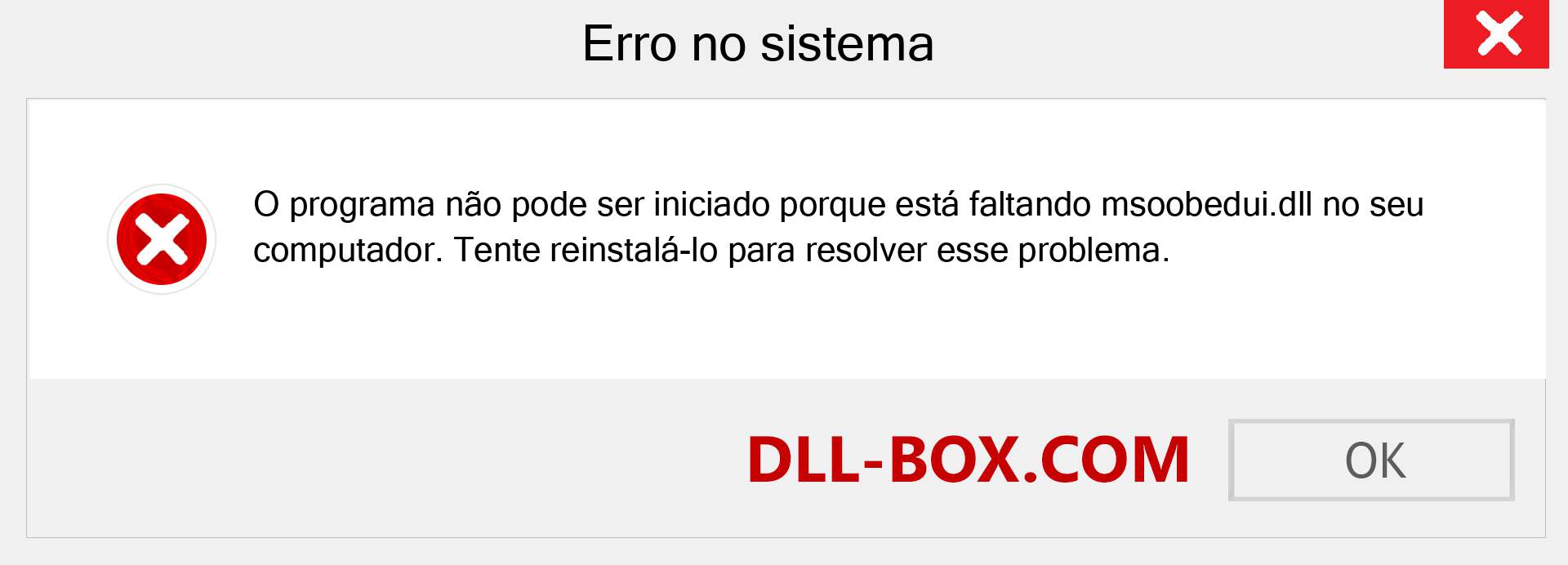 Erro no sistema

O programa não pode ser iniciado porque está faltando msoobedui.dll no seu computador. Tente reinstalá-lo para resolver esse problema.

DLL-BOX.COM

OK